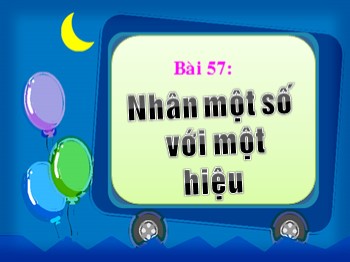 Bài 57:

Nhân một số với một hiệu